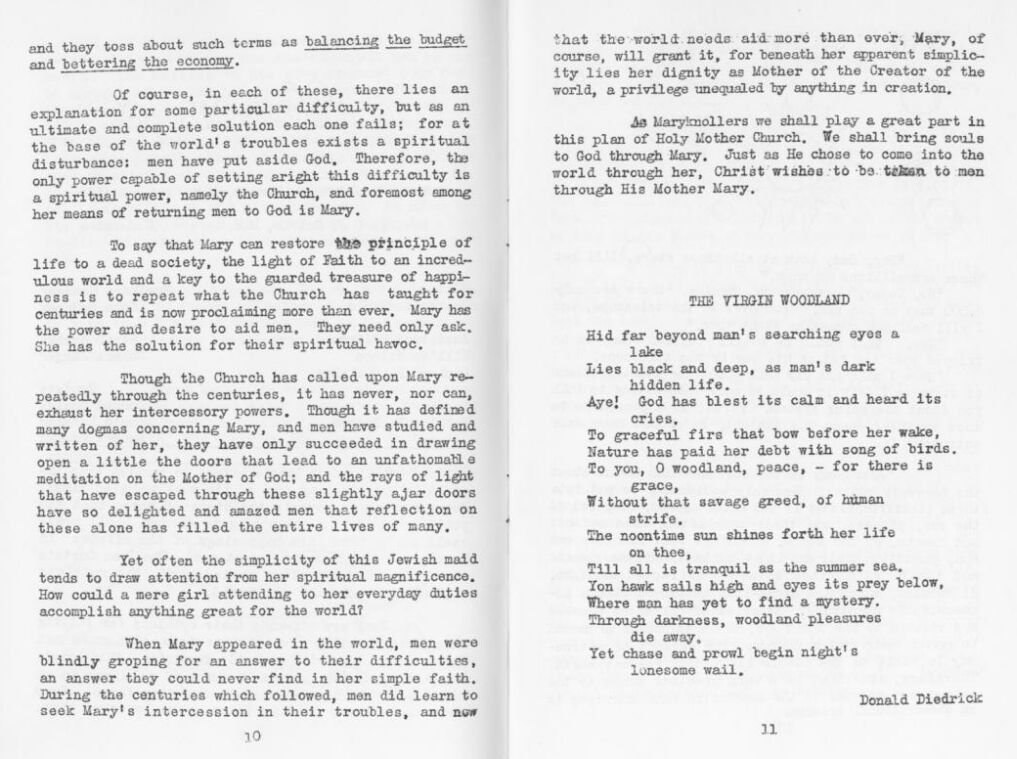 and they toss about such terms as balancing the budget and bettering the economy.

Of course, in each of these, there lies an explanation for some particular difficulty, but as an ultimate and complete solution each one fails; for at the base of the world's troubles exists a spiritual disturbance: men have put aside God. Therefore, the only power capable of setting aright this difficulty is a spiritual power, namely the Church, and foremost among her means of returning men to God is Mary.

To say that Mary can restore the principle of life to a dead society, the light of Faith to an incredulous world and a key to the guarded treasure of happiness is to repeat what the Church has taught for centuries and is now proclaiming more than ever. Mary has the power and desire to aid men. They need only ask. She has the solution for their spiritual havoc.

Though the Church has called upon Mary repeatedly through the centuries, it has never, nor can, exhaust her intercessory powers. Though it has defined many dogmas concerning Mary, and men have studied and written of her, they have only succeeded in drawing open a little the doors that lead to an unfathomable meditation on the Mother of God; and the rays of light that have escaped through these slightly ajar doors have so delighted and amazed men that reflection on these alone has filled the entire lives of many.

Yet often the simplicity of this Jewish maid tends to draw attention from her spiritual magnificence. How could a mere girl attending to her everyday duties accomplish anything great for the world?

When Mary appeared in the world, men were blindly groping for an answer to their difficulties, an answer they could never find in her simple faith. During the centuries which followed, men did learn to seek Mary's intercession in their troubles, and now

10

that the world needs aid more than ever, Mary, of course, will grant it, for beneath her apparent simplicity lies her dignity as Mother of the Creator of the world, a privilege unequaled by anything in creation.

As Maryknollers we shall play a great part in this plan of Holy Mother Church. We shall bring souls to God through Mary. Just as He chose to come into the world through her, Christ wishes to be taken to men through His Mother Mary.

THE VIRGIN WOODLAND

Hid far beyond man's searching eyes a lake
Lies black and deep, as man's dark hidden life.
Aye! God has blest its calm and heard its cries.
To graceful firs that bow before her wake,
Nature has paid her debt with song of birds.
To you, O woodland, peace, - for there is grace,
Without that savage greed, of human strife.
The noontime sun shines forth her life on thee,
Till all is tranquil as the summer sea.
Yon hawk sails high and eyes its prey below,
Where man has yet to find a mystery.
Through darkness, woodland pleasures die away.
Yet chase and prowl begin night's lonesome wail.

Donald Diedrick

11